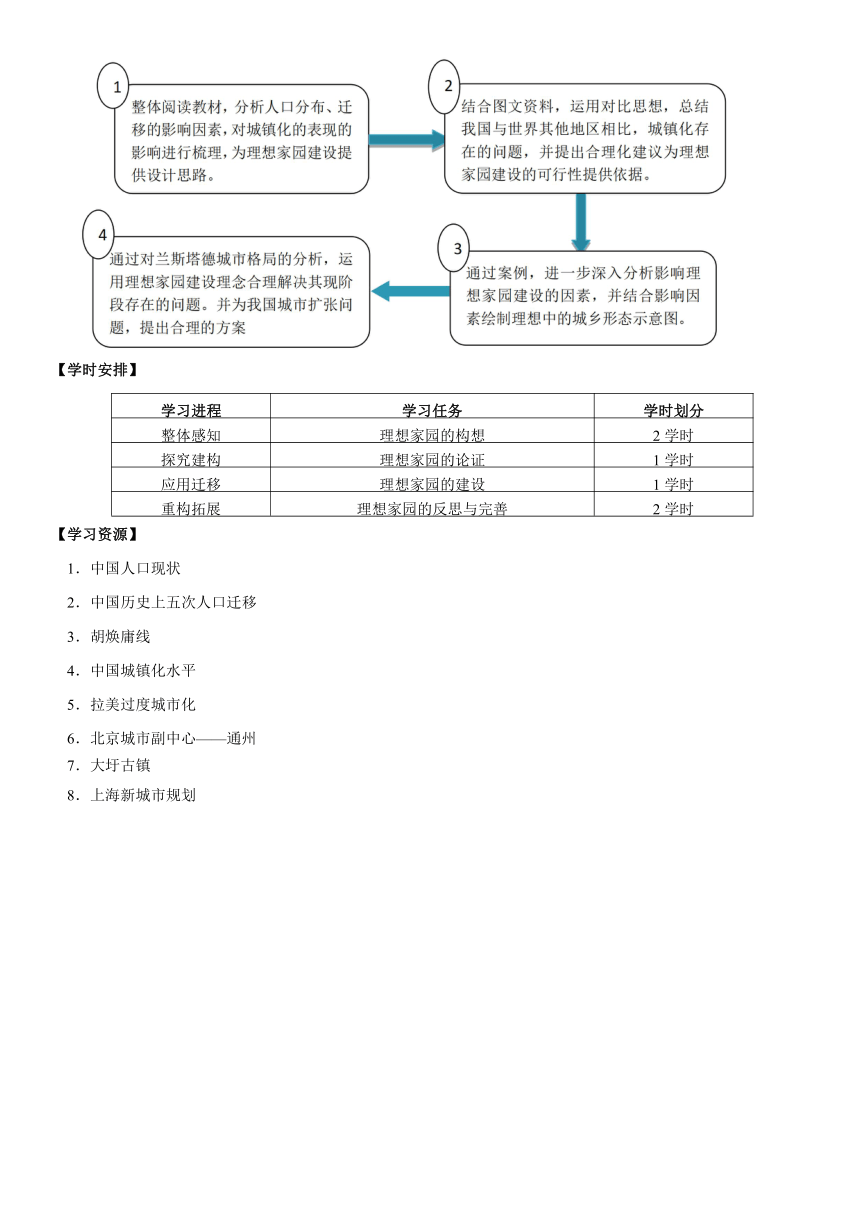 1
整体阅读教材，分析人口分布、迁移的影响因素，对城镇化的表现的影响进行梳理，为理想家园建设提供设计思路。

2
结合图文资料，运用对比思想，总结我国与世界其他地区相比，城镇化存在的问题，并提出合理化建议为理想家园建设的可行性提供依据。

3
通过案例，进一步深入分析影响理想家园建设的因素，并结合影响因素绘制理想中的城乡形态示意图。

4
通过对兰斯塔德城市格局的分析，运用理想家园建设理念合理解决其现阶段存在的问题。并为我国城市扩张问题，提出合理的方案

【学时安排】

| 学习进程 | 学习任务 | 学时划分 |
|---|---|---|
| 整体感知 | 理想家园的构想 | 2 学时 |
| 探究建构 | 理想家园的论证 | 1 学时 |
| 应用迁移 | 理想家园的建设 | 1 学时 |
| 重构拓展 | 理想家园的反思与完善 | 2 学时 |

【学习资源】

1．中国人口现状

2．中国历史上五次人口迁移

3．胡焕庸线

4．中国城镇化水平

5．拉美过度城市化

6．北京城市副中心——通州

7．大圩古镇

8．上海新城市规划